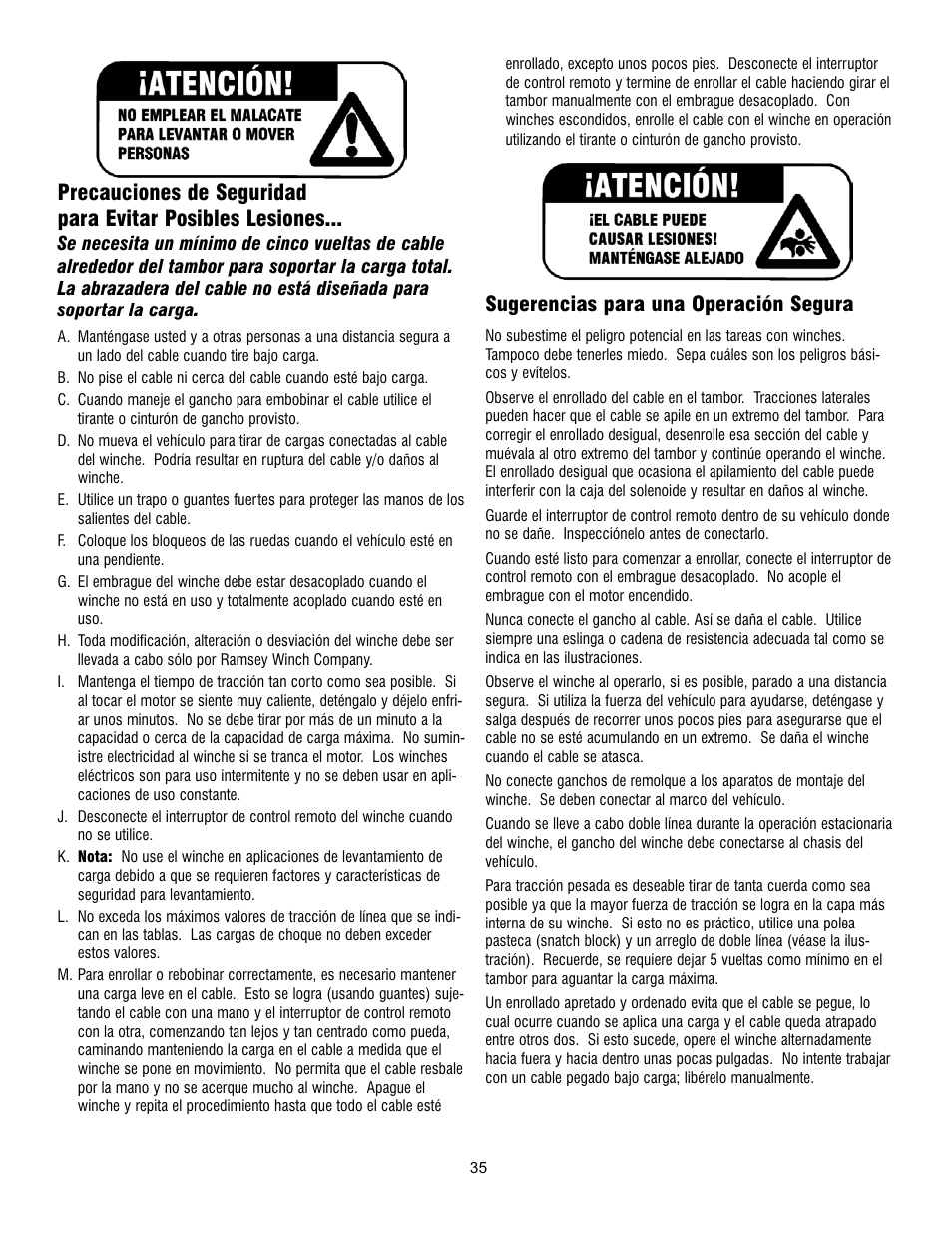 ¡ATENCIÓN!

NO EMPLEAR EL MALACATE PARA LEVANTAR O MOVER PERSONAS

Precauciones de Seguridad para Evitar Posibles Lesiones...
Se necesita un mínimo de cinco vueltas de cable alrededor del tambor para soportar la carga total. La abrazadera del cable no está diseñada para soportar la carga.

A. Manténgase usted y a otras personas a una distancia segura a un lado del cable cuando tire bajo carga.

B. No pise el cable ni cerca del cable cuando esté bajo carga.

C. Cuando maneje el gancho para embobinar el cable utilice el tirante o cinturón de gancho provisto.

D. No mueva el vehículo para tirar de cargas conectadas al cable del winche. Podría resultar en ruptura del cable y/o daños al winche.

E. Utilice un trapo o guantes fuertes para proteger las manos de los salientes del cable.

F. Coloque los bloqueos de las ruedas cuando el vehículo esté en una pendiente.

G. El embrague del winche debe estar desacoplado cuando el winche no está en uso y totalmente acoplado cuando esté en uso.

H. Toda modificación, alteración o desviación del winche debe ser llevada a cabo sólo por Ramsey Winch Company.

I. Mantenga el tiempo de tracción tan corto como sea posible. Si al tocar el motor se siente muy caliente, deténgalo y déjelo enfriar unos minutos. No se debe tirar por más de un minuto a la capacidad o cerca de la capacidad de carga máxima. No suministre electricidad al winche si se tranca el motor. Los winches eléctricos son para uso intermitente y no se deben usar en aplicaciones de uso constante.

J. Desconecte el interruptor de control remoto del winche cuando no se utilice.

K. Nota: No use el winche en aplicaciones de levantamiento de carga debido a que se requieren factores y características de seguridad para levantamiento.

L. No exceda los máximos valores de tracción de línea que se indican en las tablas. Las cargas de choque no deben exceder estos valores.

M. Para enrollar o rebobinar correctamente, es necesario mantener una carga leve en el cable. Esto se logra (usando guantes) sujetando el cable con una mano y el interruptor de control remoto con la otra, comenzando tan lejos y tan centrado como pueda, caminando manteniendo la carga en el cable a medida que el winche se pone en movimiento. No permita que el cable resbale por la mano y no se acerque mucho al winche. Apague el winche y repita el procedimiento hasta que todo el cable esté enrollado, excepto unos pocos pies. Desconecte el interruptor de control remoto y termine de enrollar el cable haciendo girar el tambor manualmente con el embrague desacoplado. Con winches escondidos, enrolle el cable con el winche en operación utilizando el tirante o cinturón de gancho provisto.

¡ATENCIÓN!

¡EL CABLE PUEDE CAUSAR LESIONES! MANTÉNGASE ALEJADO

Sugerencias para una Operación Segura

No subestime el peligro potencial en las tareas con winches. Tampoco debe tenerles miedo. Sepa cuáles son los peligros básicos y evítelos.

Observe el enrollado del cable en el tambor. Tracciones laterales pueden hacer que el cable se apile en un extremo del tambor. Para corregir el enrollado desigual, desenrolle esa sección del cable y muévala al otro extremo del tambor y continúe operando el winche. El enrollado desigual que ocasiona el apilamiento del cable puede interferir con la caja del solenoide y resultar en daños al winche.

Guarde el interruptor de control remoto dentro de su vehículo donde no se dañe. Inspecciónelo antes de conectarlo.

Cuando esté listo para comenzar a enrollar, conecte el interruptor de control remoto con el embrague desacoplado. No acople el embrague con el motor encendido.

Nunca conecte el gancho al cable. Así se daña el cable. Utilice siempre una eslinga o cadena de resistencia adecuada tal como se indica en las ilustraciones.

Observe el winche al operarlo, si es posible, parado a una distancia segura. Si utiliza la fuerza del vehículo para ayudarse, deténgase y salga después de recorrer unos pocos pies para asegurarse que el cable no se esté acumulando en un extremo. Se daña el winche cuando el cable se atasca.

No conecte ganchos de remolque a los aparatos de montaje del winche. Se deben conectar al marco del vehículo.

Cuando se lleve a cabo doble línea durante la operación estacionaria del winche, el gancho del winche debe conectarse al chasis del vehículo.

Para tracción pesada es deseable tirar de tanta cuerda como sea posible ya que la mayor fuerza de tracción se logra en la capa más interna de su winche. Si esto no es práctico, utilice una polea pasteca (snatch block) y un arreglo de doble línea (véase la ilustración). Recuerde, se requiere dejar 5 vueltas como mínimo en el tambor para aguantar la carga máxima.

Un enrollado apretado y ordenado evita que el cable se pegue, lo cual ocurre cuando se aplica una carga y el cable queda atrapado entre otros dos. Si esto sucede, opere el winche alternadamente hacia fuera y hacia dentro unas pocas pulgadas. No intente trabajar con un cable pegado bajo carga; libérelo manualmente.

35